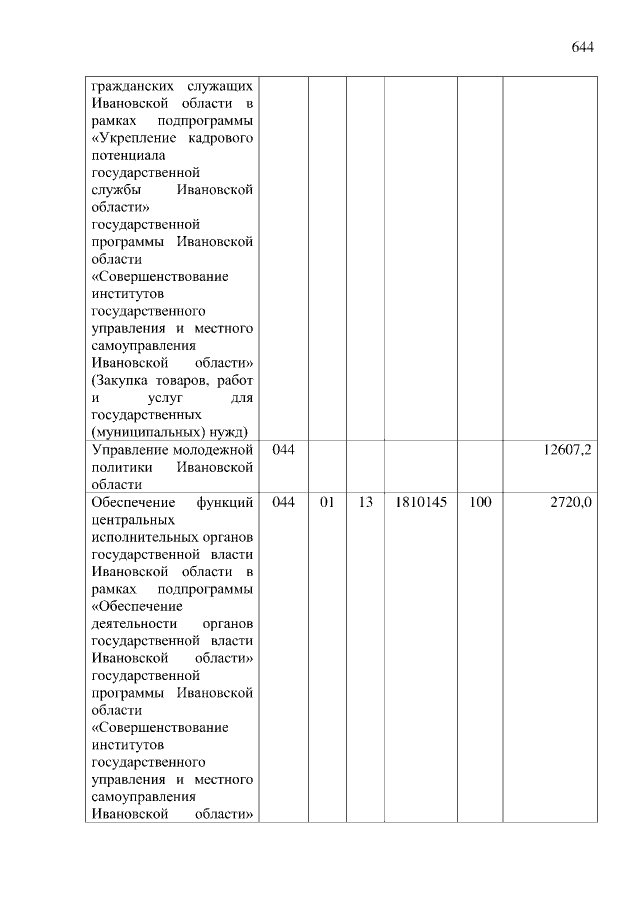 644

| | | | | | | |
|---|---|---|---|---|---|---|
| гражданских служащих Ивановской области в рамках подпрограммы «Укрепление кадрового потенциала государственной службы Ивановской области» государственной программы Ивановской области «Совершенствование институтов государственного управления и местного самоуправления Ивановской области» (Закупка товаров, работ и услуг для государственных (муниципальных) нужд) | | | | | | |
| Управление молодежной политики Ивановской области | 044 | | | | | 12607,2 |
| Обеспечение функций центральных исполнительных органов государственной власти Ивановской области в рамках подпрограммы «Обеспечение деятельности органов государственной власти Ивановской области» государственной программы Ивановской области «Совершенствование институтов государственного управления и местного самоуправления Ивановской области» | 044 | 01 | 13 | 1810145 | 100 | 2720,0 |